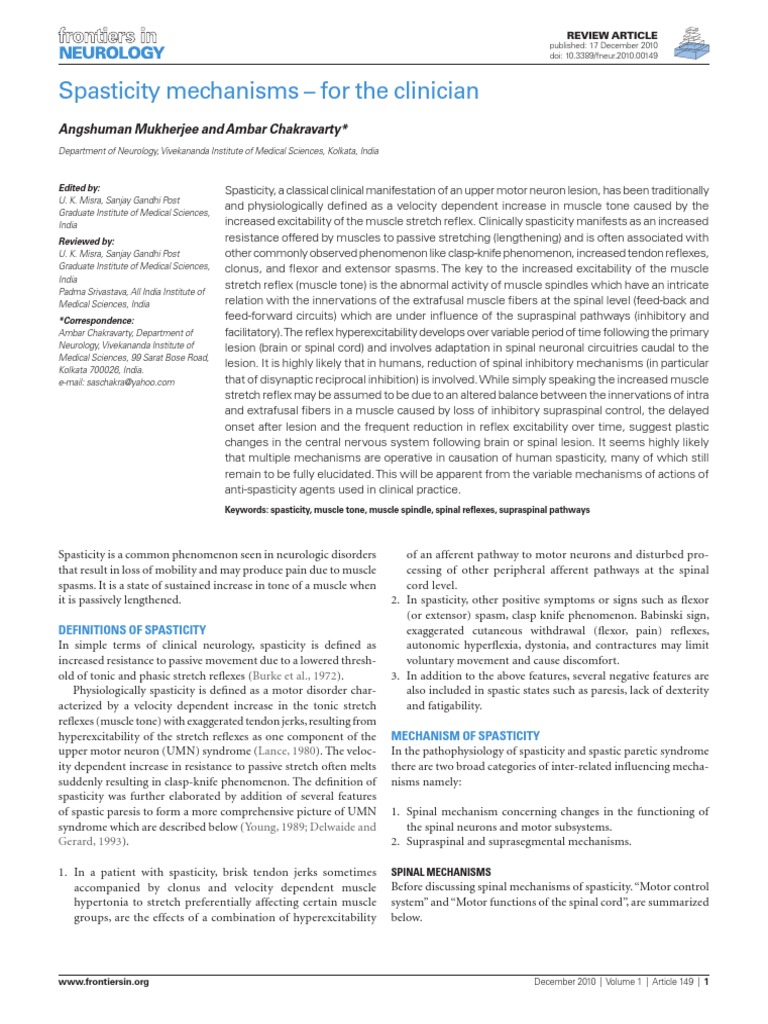 frontiers in
NEUROLOGY

REVIEW ARTICLE
published: 17 December 2010
doi: 10.3389/fneur.2010.00149

Spasticity mechanisms – for the clinician

Angshuman Mukherjee and Ambar Chakravarty*

Department of Neurology, Vivekananda Institute of Medical Sciences, Kolkata, India

Edited by:
U. K. Misra, Sanjay Gandhi Post Graduate Institute of Medical Sciences, India

Reviewed by:
U. K. Misra, Sanjay Gandhi Post Graduate Institute of Medical Sciences, India
Padma Srivastava, All India Institute of Medical Sciences, India

*Correspondence:
Ambar Chakravarty, Department of Neurology, Vivekananda Institute of Medical Sciences, 99 Sarat Bose Road, Kolkata 700026, India.
e-mail: saschakra@yahoo.com

Spasticity, a classical clinical manifestation of an upper motor neuron lesion, has been traditionally and physiologically defined as a velocity dependent increase in muscle tone caused by the increased excitability of the muscle stretch reflex. Clinically spasticity manifests as an increased resistance offered by muscles to passive stretching (lengthening) and is often associated with other commonly observed phenomenon like clasp-knife phenomenon, increased tendon reflexes, clonus, and flexor and extensor spasms. The key to the increased excitability of the muscle stretch reflex (muscle tone) is the abnormal activity of muscle spindles which have an intricate relation with the innervations of the extrafusal muscle fibers at the spinal level (feed-back and feed-forward circuits) which are under influence of the supraspinal pathways (inhibitory and facilitatory). The reflex hyperexcitability develops over variable period of time following the primary lesion (brain or spinal cord) and involves adaptation in spinal neuronal circuitries caudal to the lesion. It is highly likely that in humans, reduction of spinal inhibitory mechanisms (in particular that of disynaptic reciprocal inhibition) is involved. While simply speaking the increased muscle stretch reflex may be assumed to be due to an altered balance between the innervations of intra and extrafusal fibers in a muscle caused by loss of inhibitory supraspinal control, the delayed onset after lesion and the frequent reduction in reflex excitability over time, suggest plastic changes in the central nervous system following brain or spinal lesion. It seems highly likely that multiple mechanisms are operative in causation of human spasticity, many of which still remain to be fully elucidated. This will be apparent from the variable mechanisms of actions of anti-spasticity agents used in clinical practice.

Keywords: spasticity, muscle tone, muscle spindle, spinal reflexes, supraspinal pathways

Spasticity is a common phenomenon seen in neurologic disorders that result in loss of mobility and may produce pain due to muscle spasms. It is a state of sustained increase in tone of a muscle when it is passively lengthened.

DEFINITIONS OF SPASTICITY
In simple terms of clinical neurology, spasticity is defined as increased resistance to passive movement due to a lowered threshold of tonic and phasic stretch reflexes (Burke et al., 1972).

Physiologically spasticity is defined as a motor disorder characterized by a velocity dependent increase in the tonic stretch reflexes (muscle tone) with exaggerated tendon jerks, resulting from hyperexcitability of the stretch reflexes as one component of the upper motor neuron (UMN) syndrome (Lance, 1980). The velocity dependent increase in resistance to passive stretch often melts suddenly resulting in clasp-knife phenomenon. The definition of spasticity was further elaborated by addition of several features of spastic paresis to form a more comprehensive picture of UMN syndrome which are described below (Young, 1989; Delwaide and Gerard, 1993).

1. In a patient with spasticity, brisk tendon jerks sometimes accompanied by clonus and velocity dependent muscle hypertonia to stretch preferentially affecting certain muscle groups, are the effects of a combination of hyperexcitability of an afferent pathway to motor neurons and disturbed processing of other peripheral afferent pathways at the spinal cord level.
2. In spasticity, other positive symptoms or signs such as flexor (or extensor) spasm, clasp knife phenomenon. Babinski sign, exaggerated cutaneous withdrawal (flexor, pain) reflexes, autonomic hyperflexia, dystonia, and contractures may limit voluntary movement and cause discomfort.
3. In addition to the above features, several negative features are also included in spastic states such as paresis, lack of dexterity and fatigability.

MECHANISM OF SPASTICITY
In the pathophysiology of spasticity and spastic paretic syndrome there are two broad categories of inter-related influencing mechanisms namely:

1. Spinal mechanism concerning changes in the functioning of the spinal neurons and motor subsystems.
2. Supraspinal and suprasegmental mechanisms.

SPINAL MECHANISMS
Before discussing spinal mechanisms of spasticity. "Motor control system" and "Motor functions of the spinal cord", are summarized below.

www.frontiersin.org

December 2010 | Volume 1 | Article 149 | 1